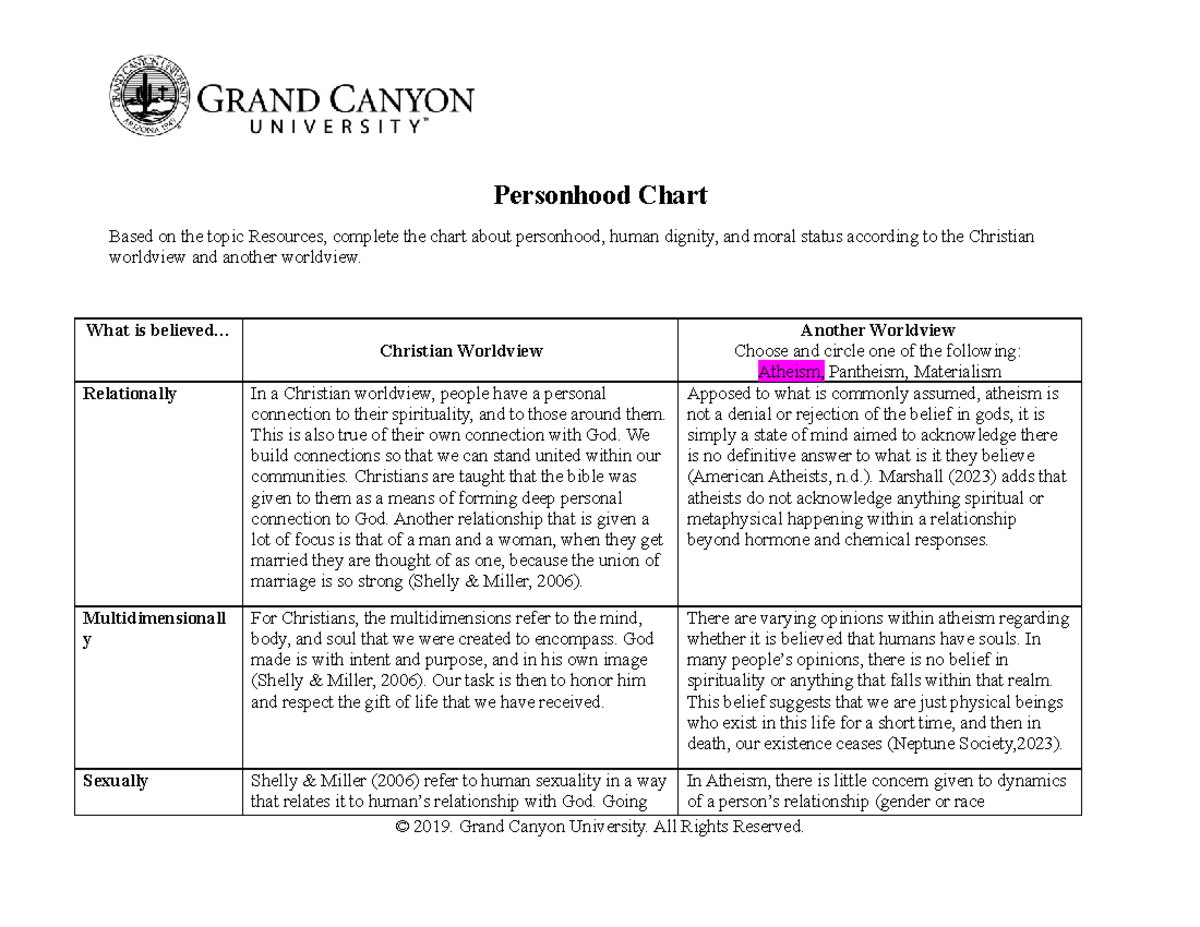 GRAND CANYON
UNIVERSITY™

Personhood Chart

Based on the topic Resources, complete the chart about personhood, human dignity, and moral status according to the Christian worldview and another worldview.

| What is believed… | Christian Worldview | Another Worldview Choose and circle one of the following: Atheism, Pantheism, Materialism |
|---|---|---|
| Relationally | In a Christian worldview, people have a personal connection to their spirituality, and to those around them. This is also true of their own connection with God. We build connections so that we can stand united within our communities. Christians are taught that the bible was given to them as a means of forming deep personal connection to God. Another relationship that is given a lot of focus is that of a man and a woman, when they get married they are thought of as one, because the union of marriage is so strong (Shelly & Miller, 2006). | Apposed to what is commonly assumed, atheism is not a denial or rejection of the belief in gods, it is simply a state of mind aimed to acknowledge there is no definitive answer to what is it they believe (American Atheists, n.d.). Marshall (2023) adds that atheists do not acknowledge anything spiritual or metaphysical happening within a relationship beyond hormone and chemical responses. |
| Multidimensionally | For Christians, the multidimensions refer to the mind, body, and soul that we were created to encompass. God made is with intent and purpose, and in his own image (Shelly & Miller, 2006). Our task is then to honor him and respect the gift of life that we have received. | There are varying opinions within atheism regarding whether it is believed that humans have souls. In many people's opinions, there is no belief in spirituality or anything that falls within that realm. This belief suggests that we are just physical beings who exist in this life for a short time, and then in death, our existence ceases (Neptune Society,2023). |
| Sexually | Shelly & Miller (2006) refer to human sexuality in a way that relates it to human's relationship with God. Going | In Atheism, there is little concern given to dynamics of a person's relationship (gender or race |

© 2019. Grand Canyon University. All Rights Reserved.